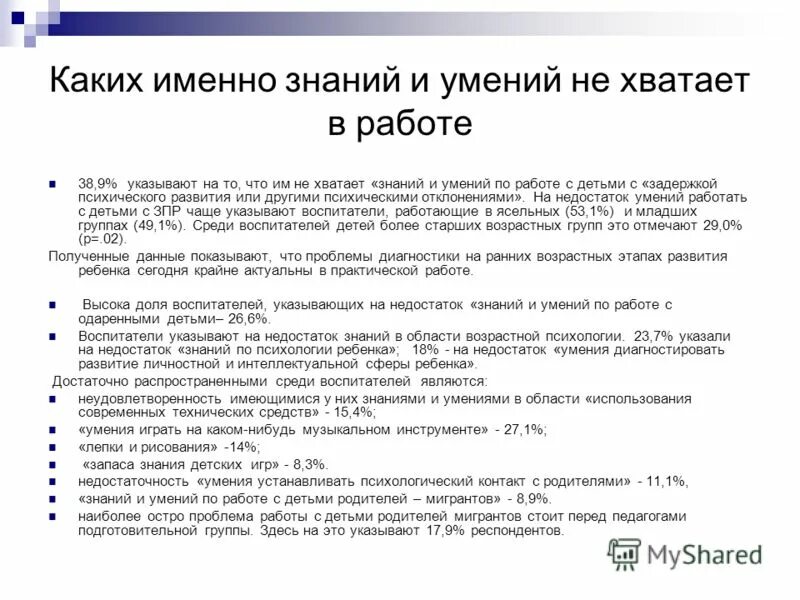 Каких именно знаний и умений не хватает в работе

38,9% указывают на то, что им не хватает «знаний и умений по работе с детьми с «задержкой психического развития или другими психическими отклонениями». На недостаток умений работать с детьми с ЗПР чаще указывают воспитатели, работающие в ясельных (53,1%) и младших группах (49,1%). Среди воспитателей детей более старших возрастных групп это отмечают 29,0% (p=.02).

Полученные данные показывают, что проблемы диагностики на ранних возрастных этапах развития ребенка сегодня крайне актуальны в практической работе.

Высока доля воспитателей, указывающих на недостаток «знаний и умений по работе с одаренными детьми– 26,6%.

Воспитатели указывают на недостаток знаний в области возрастной психологии. 23,7% указали на недостаток «знаний по психологии ребенка»; 18% - на недостаток «умения диагностировать развитие личностной и интеллектуальной сферы ребенка».

Достаточно распространенными среди воспитателей являются:

неудовлетворенность имеющимися у них знаниями и умениями в области «использования современных технических средств» - 15,4%;

«умения играть на каком-нибудь музыкальном инструменте» - 27,1%;

«лепки и рисования» -14%;

«запаса знания детских игр» - 8,3%.

недостаточность «умения устанавливать психологический контакт с родителями» - 11,1%,

«знаний и умений по работе с детьми родителей – мигрантов» - 8,9%.

наиболее остро проблема работы с детьми родителей мигрантов стоит перед педагогами подготовительной группы. Здесь на это указывают 17,9% респондентов.

MyShared